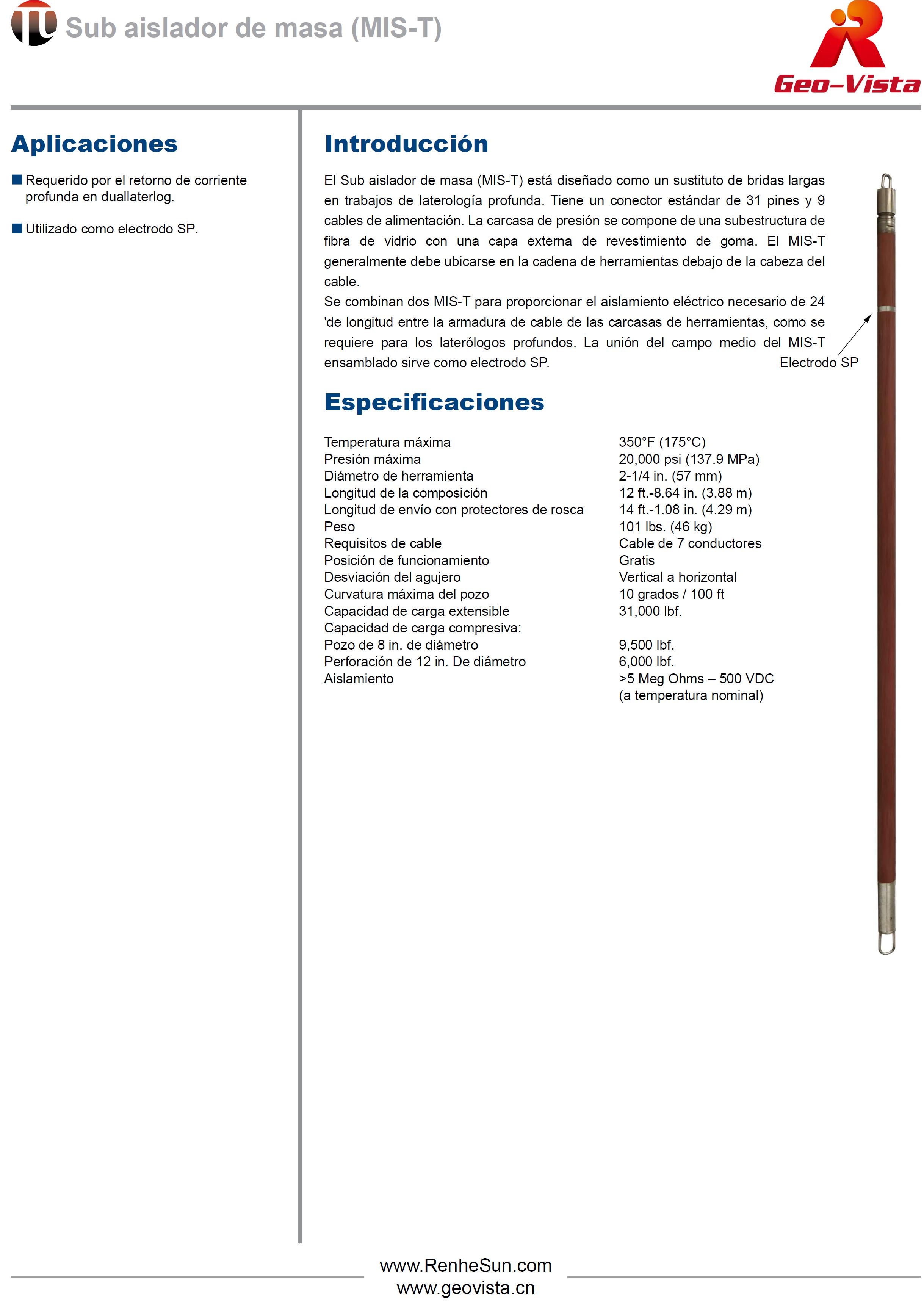 Sub aislador de masa (MIS-T)

Geo-Vista

Aplicaciones

Requerido por el retorno de corriente profunda en duallaterlog.

Utilizado como electrodo SP.

Introducción

El Sub aislador de masa (MIS-T) está diseñado como un sustituto de bridas largas en trabajos de laterología profunda. Tiene un conector estándar de 31 pines y 9 cables de alimentación. La carcasa de presión se compone de una subestructura de fibra de vidrio con una capa externa de revestimiento de goma. El MIS-T generalmente debe ubicarse en la cadena de herramientas debajo de la cabeza del cable.
Se combinan dos MIS-T para proporcionar el aislamiento eléctrico necesario de 24 'de longitud entre la armadura de cable de las carcasas de herramientas, como se requiere para los laterólogos profundos. La unión del campo medio del MIS-T ensamblado sirve como electrodo SP.

Electrodo SP

Especificaciones

| | |
|---|---|
| Temperatura máxima | 350°F (175°C) |
| Presión máxima | 20,000 psi (137.9 MPa) |
| Diámetro de herramienta | 2-1/4 in. (57 mm) |
| Longitud de la composición | 12 ft.-8.64 in. (3.88 m) |
| Longitud de envío con protectores de rosca | 14 ft.-1.08 in. (4.29 m) |
| Peso | 101 lbs. (46 kg) |
| Requisitos de cable | Cable de 7 conductores |
| Posición de funcionamiento | Gratis |
| Desviación del agujero | Vertical a horizontal |
| Curvatura máxima del pozo | 10 grados / 100 ft |
| Capacidad de carga extensible | 31,000 lbf. |
| Capacidad de carga compresiva: | |
| Pozo de 8 in. de diámetro | 9,500 lbf. |
| Perforación de 12 in. De diámetro | 6,000 lbf. |
| Aislamiento | >5 Meg Ohms – 500 VDC (a temperatura nominal) |

www.RenheSun.com
www.geovista.cn